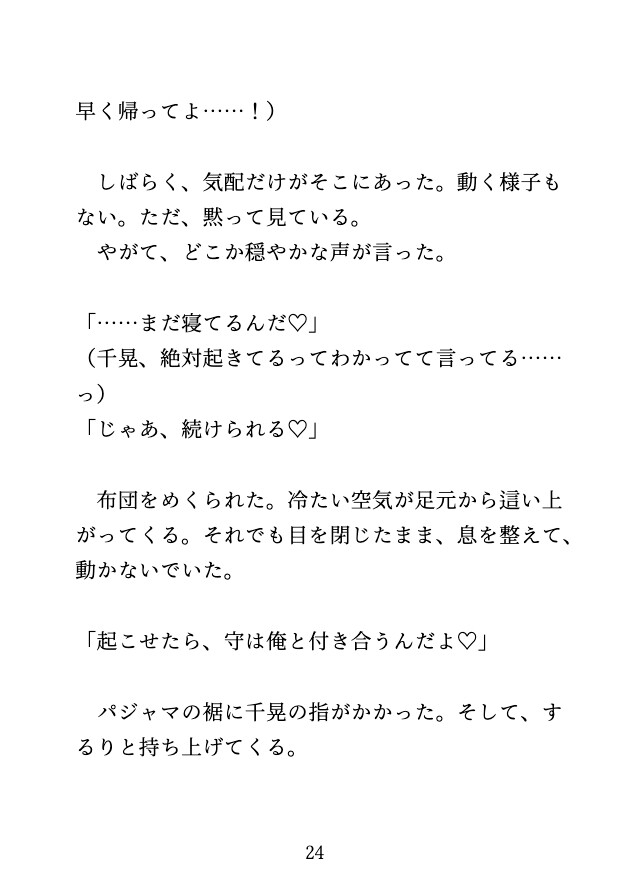 早く帰ってよ……！）

しばらく、気配だけがそこにあった。動く様子もない。ただ、黙って見ている。
やがて、どこか穏やかな声が言った。

「……まだ寝てるんだ♡」
（千晃、絶対起きてるってわかってて言ってる……っ）
「じゃあ、続けられる♡」

布団をめくられた。冷たい空気が足元から這い上がってくる。それでも目を閉じたまま、息を整えて、動かないでいた。

「起こせたら、守は俺と付き合うんだよ♡」

パジャマの裾に千晃の指がかかった。そして、するりと持ち上げてくる。

24